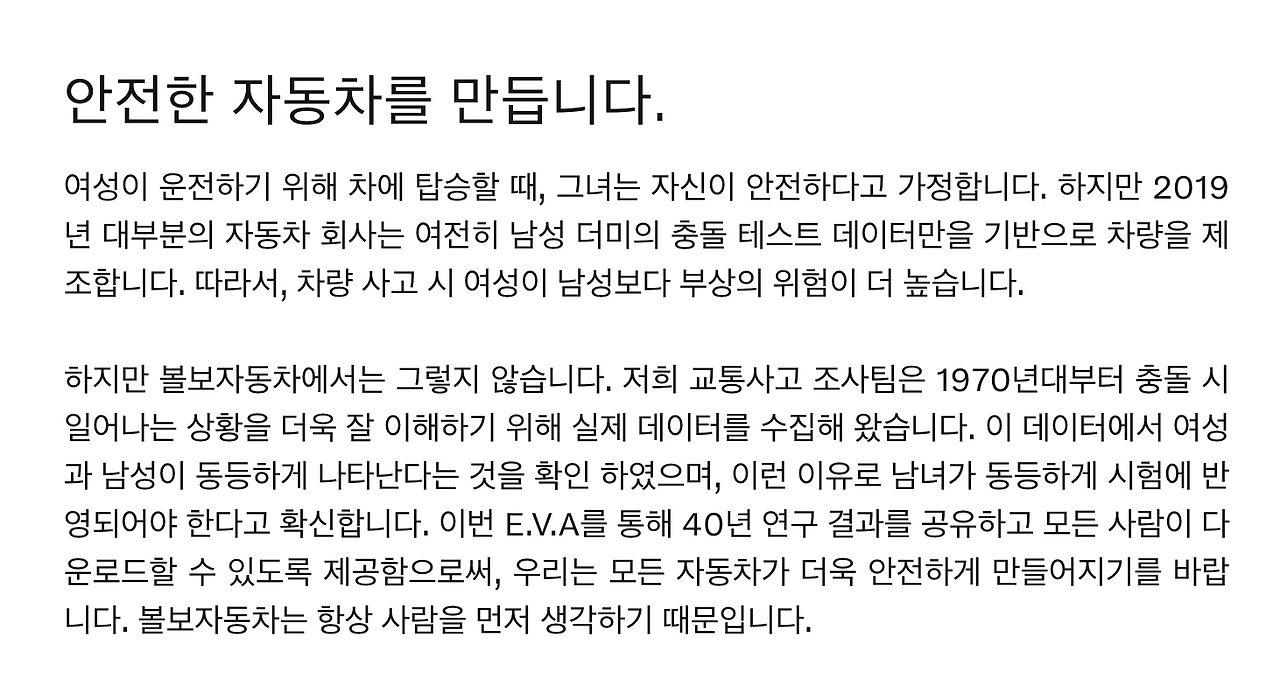 안전한 자동차를 만듭니다.

여성이 운전하기 위해 차에 탑승할 때, 그녀는 자신이 안전하다고 가정합니다. 하지만 2019년 대부분의 자동차 회사는 여전히 남성 더미의 충돌 테스트 데이터만을 기반으로 차량을 제조합니다. 따라서, 차량 사고 시 여성이 남성보다 부상의 위험이 더 높습니다.

하지만 볼보자동차에서는 그렇지 않습니다. 저희 교통사고 조사팀은 1970년대부터 충돌 시 일어나는 상황을 더욱 잘 이해하기 위해 실제 데이터를 수집해 왔습니다. 이 데이터에서 여성과 남성이 동등하게 나타난다는 것을 확인 하였으며, 이런 이유로 남녀가 동등하게 시험에 반영되어야 한다고 확신합니다. 이번 E.V.A를 통해 40년 연구 결과를 공유하고 모든 사람이 다운로드할 수 있도록 제공함으로써, 우리는 모든 자동차가 더욱 안전하게 만들어지기를 바랍니다. 볼보자동차는 항상 사람을 먼저 생각하기 때문입니다.